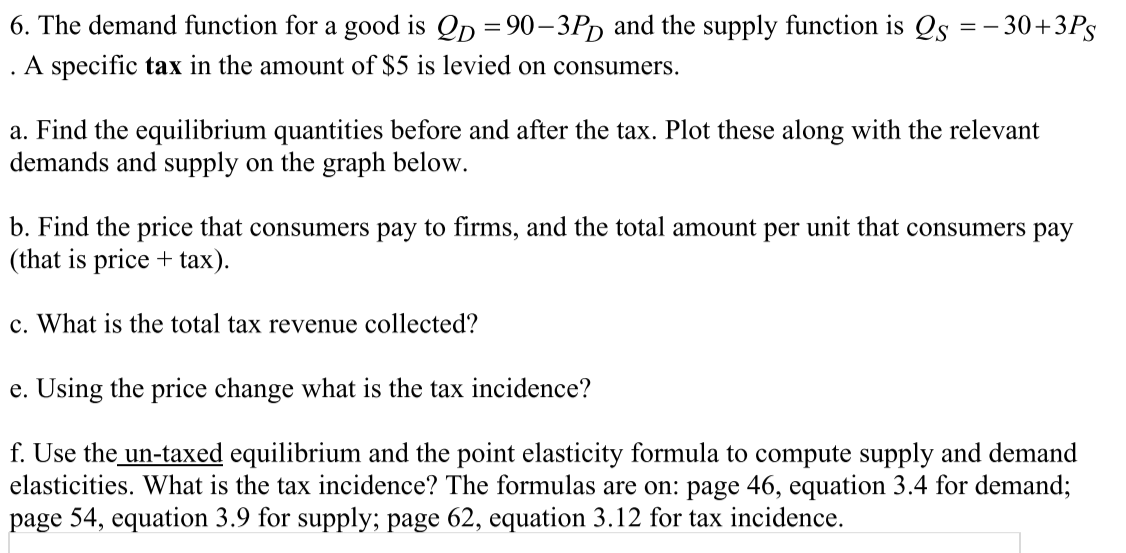 6. The demand function for a good is $Q_D = 90 - 3P_D$ and the supply function is $Q_S = -30 + 3P_S$. A specific **tax** in the amount of \$5 is levied on consumers.

a. Find the equilibrium quantities before and after the tax. Plot these along with the relevant demands and supply on the graph below.

b. Find the price that consumers pay to firms, and the total amount per unit that consumers pay (that is price + tax).

c. What is the total tax revenue collected?

e. Using the price change what is the tax incidence?

f. Use the un-taxed equilibrium and the point elasticity formula to compute supply and demand elasticities. What is the tax incidence? The formulas are on: page 46, equation 3.4 for demand; page 54, equation 3.9 for supply; page 62, equation 3.12 for tax incidence.